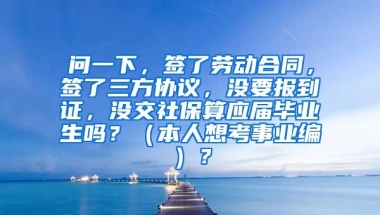 问一下，签了劳动合同，签了三方协议，没要报到证，没交社保算应届毕业生吗？（本人想考事业编）？